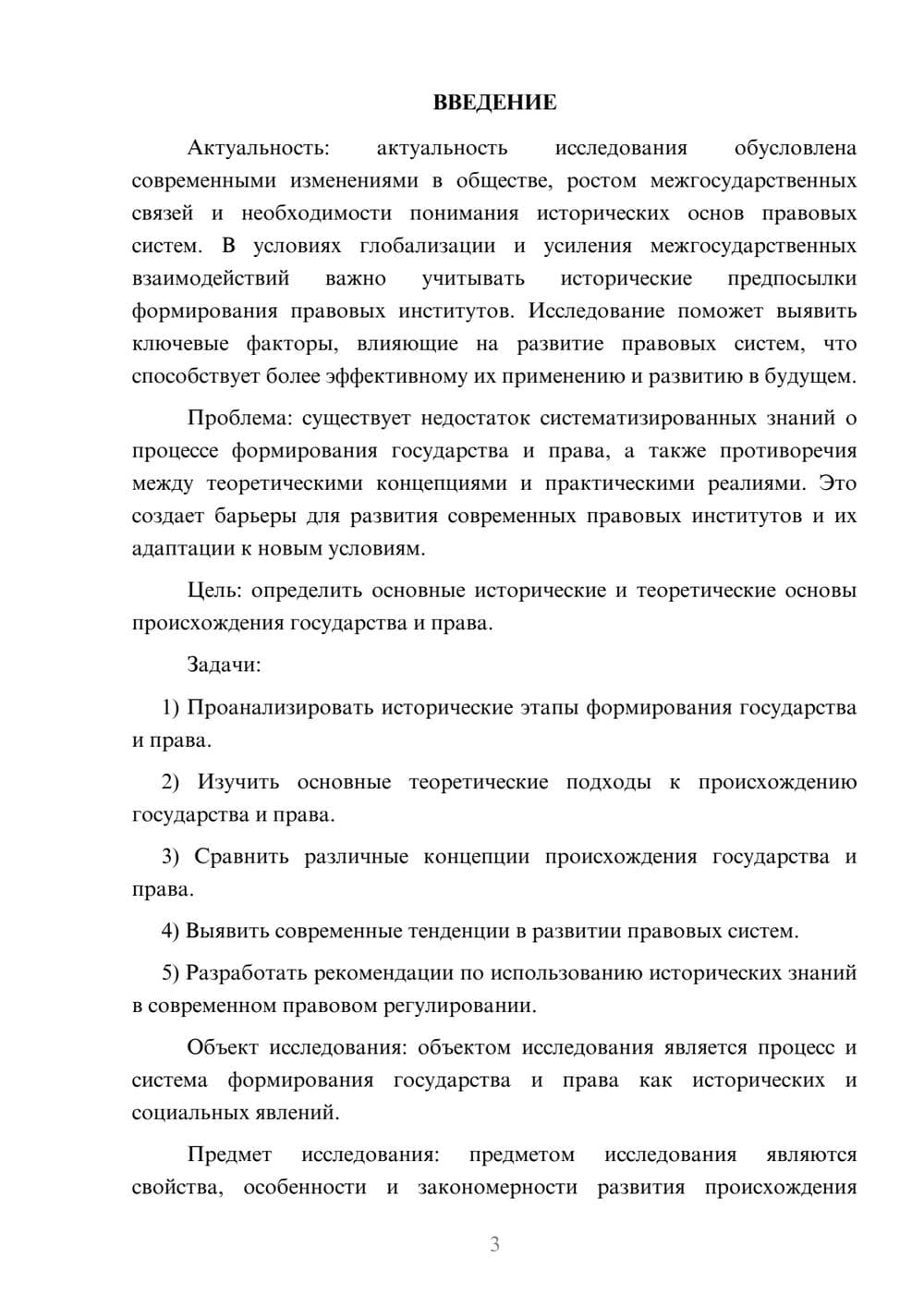 ВВЕДЕНИЕ

Актуальность: актуальность исследования обусловлена современными изменениями в обществе, ростом межгосударственных связей и необходимости понимания исторических основ правовых систем. В условиях глобализации и усиления межгосударственных взаимодействий важно учитывать исторические предпосылки формирования правовых институтов. Исследование поможет выявить ключевые факторы, влияющие на развитие правовых систем, что способствует более эффективному их применению и развитию в будущем.

Проблема: существует недостаток систематизированных знаний о процессе формирования государства и права, а также противоречия между теоретическими концепциями и практическими реалиями. Это создает барьеры для развития современных правовых институтов и их адаптации к новым условиям.

Цель: определить основные исторические и теоретические основы происхождения государства и права.

Задачи:

1) Проанализировать исторические этапы формирования государства и права.

2) Изучить основные теоретические подходы к происхождению государства и права.

3) Сравнить различные концепции происхождения государства и права.

4) Выявить современные тенденции в развитии правовых систем.

5) Разработать рекомендации по использованию исторических знаний в современном правовом регулировании.

Объект исследования: объектом исследования является процесс и система формирования государства и права как исторических и социальных явлений.

Предмет исследования: предметом исследования являются свойства, особенности и закономерности развития происхождения

3